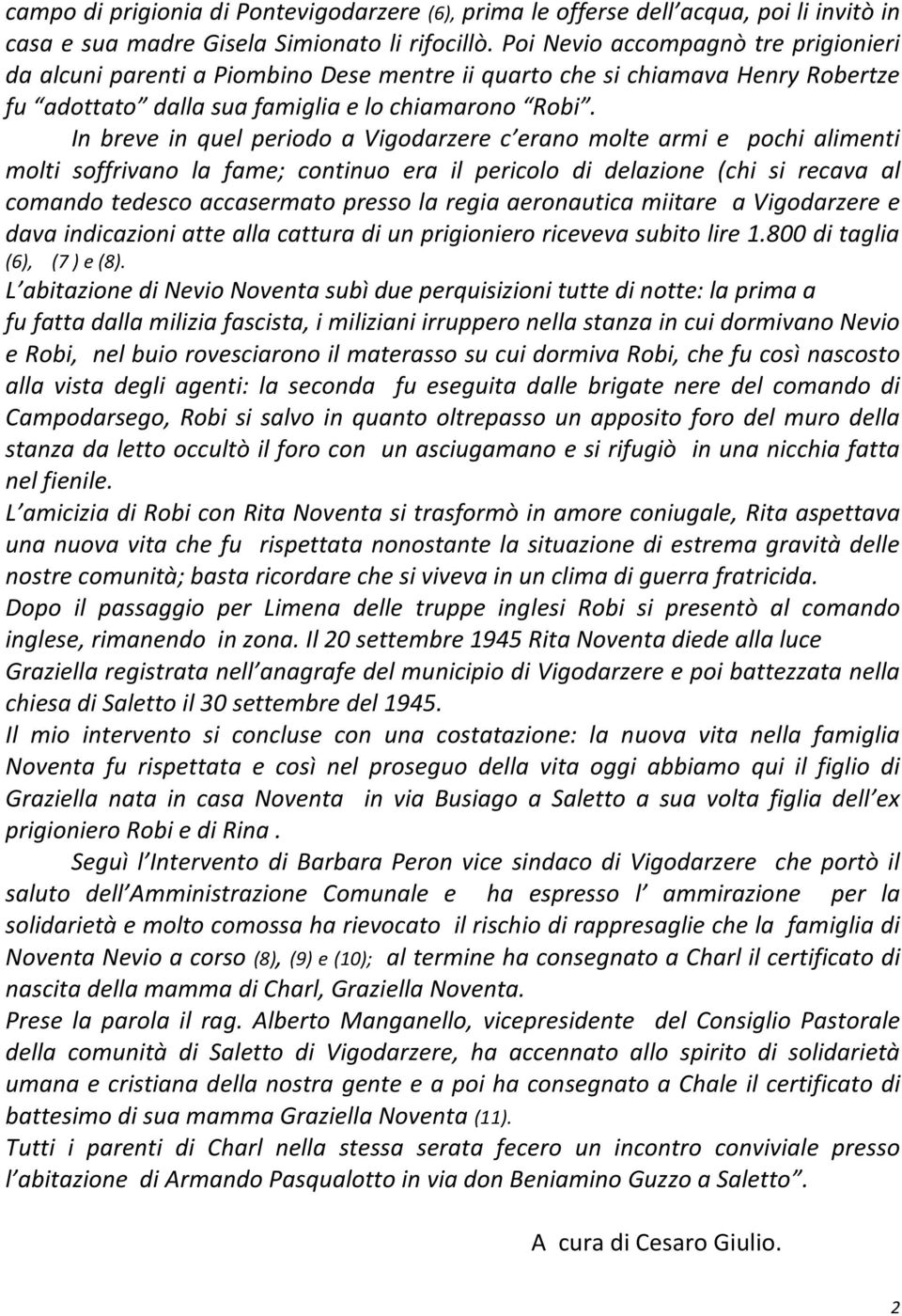 campo di prigionia di Pontevigodarzere (6), prima le offerse dell'acqua, poi li invitò in casa e sua madre Gisela Simionato li rifocillò. Poi Nevio accompagnò tre prigionieri da alcuni parenti a Piombino Dese mentre ii quarto che si chiamava Henry Robertze fu "adottato" dalla sua famiglia e lo chiamarono "Robi".

In breve in quel periodo a Vigodarzere c'erano molte armi e pochi alimenti molti soffrivano la fame; continuo era il pericolo di delazione (chi si recava al comando tedesco accasermato presso la regia aeronautica miitare a Vigodarzere e dava indicazioni atte alla cattura di un prigioniero riceveva subito lire 1.800 di taglia (6), (7 ) e (8).

L'abitazione di Nevio Noventa subì due perquisizioni tutte di notte: la prima a fu fatta dalla milizia fascista, i miliziani irruppero nella stanza in cui dormivano Nevio e Robi, nel buio rovesciarono il materasso su cui dormiva Robi, che fu così nascosto alla vista degli agenti: la seconda fu eseguita dalle brigate nere del comando di Campodarsego, Robi si salvo in quanto oltrepasso un apposito foro del muro della stanza da letto occultò il foro con un asciugamano e si rifugiò in una nicchia fatta nel fienile.

L'amicizia di Robi con Rita Noventa si trasformò in amore coniugale, Rita aspettava una nuova vita che fu rispettata nonostante la situazione di estrema gravità delle nostre comunità; basta ricordare che si viveva in un clima di guerra fratricida.

Dopo il passaggio per Limena delle truppe inglesi Robi si presentò al comando inglese, rimanendo in zona. Il 20 settembre 1945 Rita Noventa diede alla luce Graziella registrata nell'anagrafe del municipio di Vigodarzere e poi battezzata nella chiesa di Saletto il 30 settembre del 1945.

Il mio intervento si concluse con una costatazione: la nuova vita nella famiglia Noventa fu rispettata e così nel proseguo della vita oggi abbiamo qui il figlio di Graziella nata in casa Noventa in via Busiago a Saletto a sua volta figlia dell'ex prigioniero Robi e di Rina .

Seguì l'Intervento di Barbara Peron vice sindaco di Vigodarzere che portò il saluto dell'Amministrazione Comunale e ha espresso l' ammirazione per la solidarietà e molto comossa ha rievocato il rischio di rappresaglie che la famiglia di Noventa Nevio a corso (8), (9) e (10); al termine ha consegnato a Charl il certificato di nascita della mamma di Charl, Graziella Noventa.

Prese la parola il rag. Alberto Manganello, vicepresidente del Consiglio Pastorale della comunità di Saletto di Vigodarzere, ha accennato allo spirito di solidarietà umana e cristiana della nostra gente e a poi ha consegnato a Chale il certificato di battesimo di sua mamma Graziella Noventa (11).

Tutti i parenti di Charl nella stessa serata fecero un incontro conviviale presso l'abitazione di Armando Pasqualotto in via don Beniamino Guzzo a Saletto".

A cura di Cesaro Giulio.

2